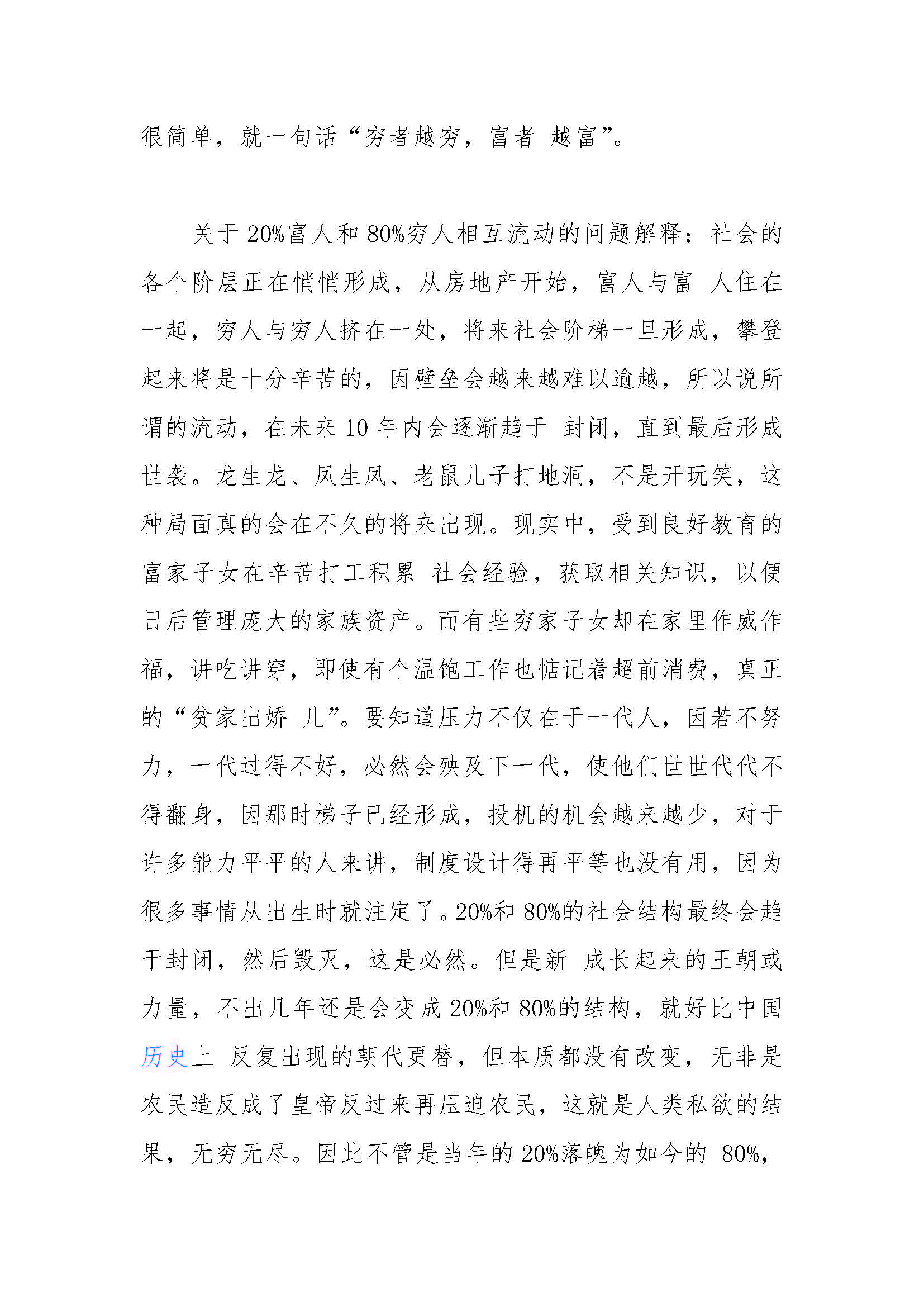 很简单，就一句话“穷者越穷，富者 越富”。

关于20%富人和80%穷人相互流动的问题解释：社会的各个阶层正在悄悄形成，从房地产开始，富人与富 人住在一起，穷人与穷人挤在一处，将来社会阶梯一旦形成，攀登起来将是十分辛苦的，因壁垒会越来越难以逾越，所以说所谓的流动，在未来10年内会逐渐趋于 封闭，直到最后形成世袭。龙生龙、凤生凤、老鼠儿子打地洞，不是开玩笑，这种局面真的会在不久的将来出现。现实中，受到良好教育的富家子女在辛苦打工积累 社会经验，获取相关知识，以便日后管理庞大的家族资产。而有些穷家子女却在家里作威作福，讲吃讲穿，即使有个温饱工作也惦记着超前消费，真正的“贫家出娇 儿”。要知道压力不仅在于一代人，因若不努力，一代过得不好，必然会殃及下一代，使他们世世代代不得翻身，因那时梯子已经形成，投机的机会越来越少，对于许多能力平平的人来讲，制度设计得再平等也没有用，因为很多事情从出生时就注定了。20%和80%的社会结构最终会趋于封闭，然后毁灭，这是必然。但是新 成长起来的王朝或力量，不出几年还是会变成20%和80%的结构，就好比中国历史上 反复出现的朝代更替，但本质都没有改变，无非是农民造反成了皇帝反过来再压迫农民，这就是人类私欲的结果，无穷无尽。因此不管是当年的20%落魄为如今的 80%，